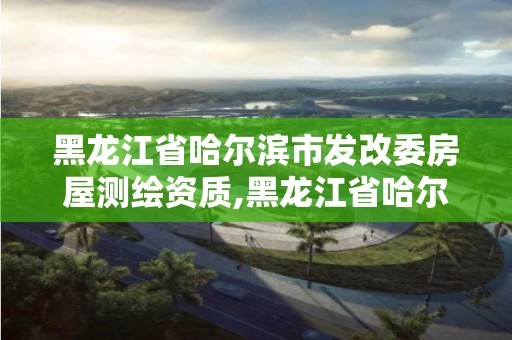 黑龙江省哈尔滨市发改委房屋测绘资质,黑龙江省哈尔